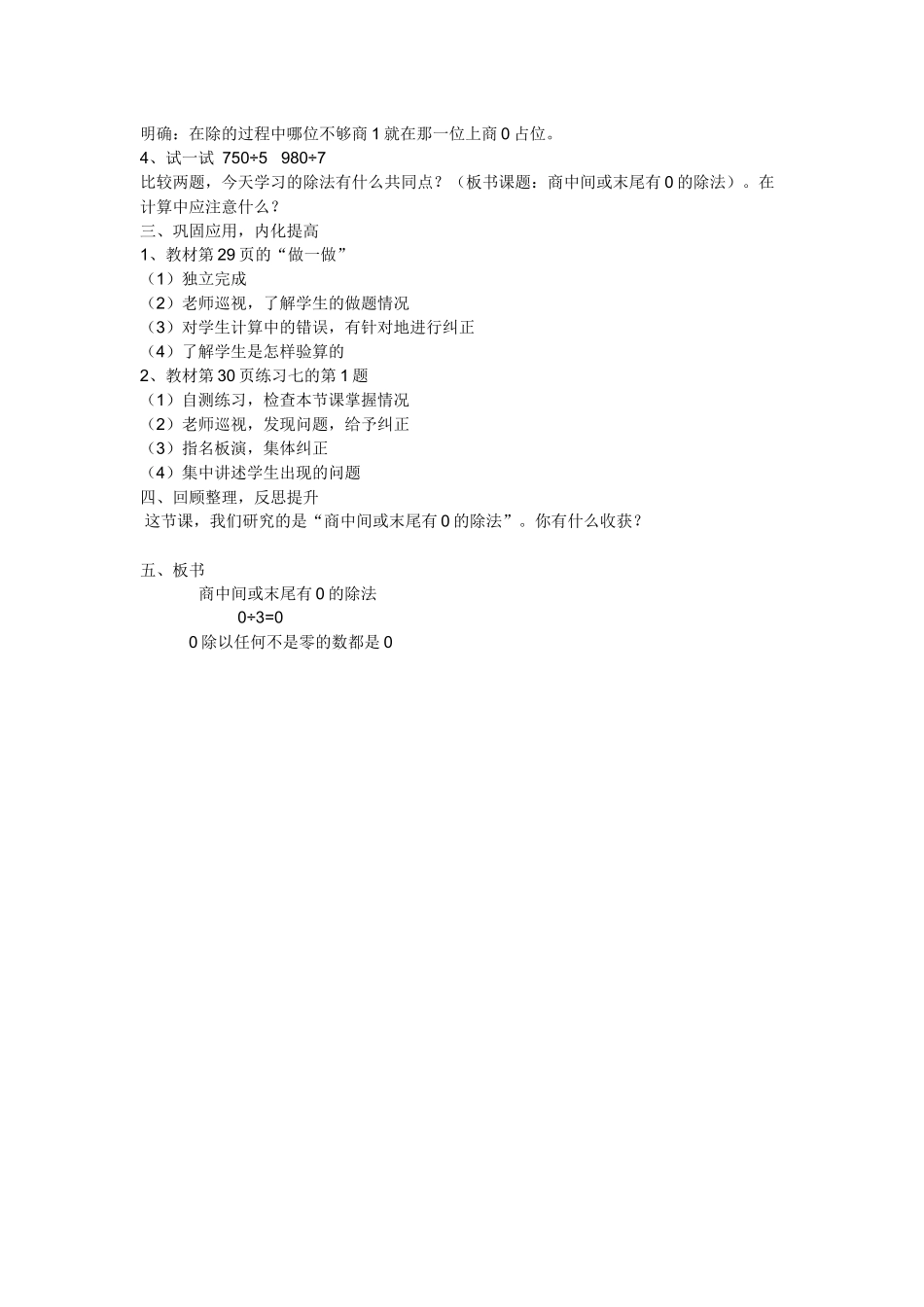 明确：在除的过程中哪位不够商 1 就在那一位上商 0 占位。
4、试一试 $750÷5$ $980÷7$
比较两题，今天学习的除法有什么共同点？（板书课题：商中间或末尾有 0 的除法）。在计算中应注意什么？
三、巩固应用，内化提高
1、教材第 29 页的“做一做”
（1）独立完成
（2）老师巡视，了解学生的做题情况
（3）对学生计算中的错误，有针对地进行纠正
（4）了解学生是怎样验算的
2、教材第 30 页练习七的第 1 题
（1）自测练习，检查本节课掌握情况
（2）老师巡视，发现问题，给予纠正
（3）指名板演，集体纠正
（4）集中讲述学生出现的问题
四、回顾整理，反思提升
这节课，我们研究的是“商中间或末尾有 0 的除法”。你有什么收获？

五、板书
商中间或末尾有 0 的除法
$0÷3=0$
0 除以任何不是零的数都是 0